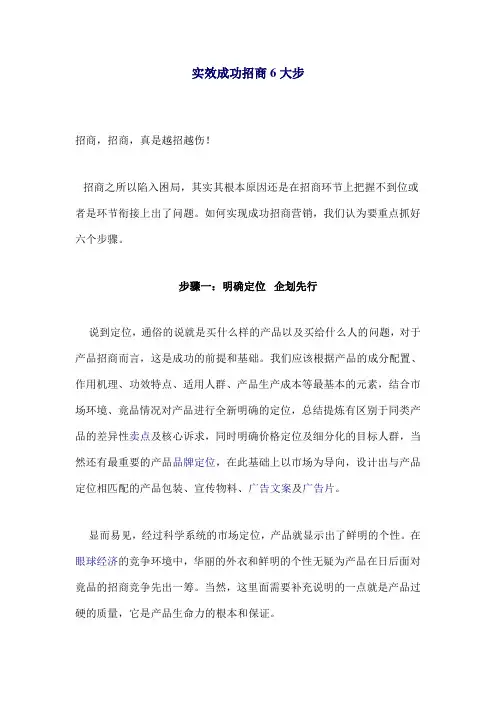 实效成功招商 6 大步

招商，招商，真是越招越伤！

招商之所以陷入困局，其实其根本原因还是在招商环节上把握不到位或者是环节衔接上出了问题。如何实现成功招商营销，我们认为要重点抓好六个步骤。

步骤一：明确定位 企划先行

说到定位，通俗的说就是买什么样的产品以及买给什么人的问题，对于产品招商而言，这是成功的前提和基础。我们应该根据产品的成分配置、作用机理、功效特点、适用人群、产品生产成本等最基本的元素，结合市场环境、竞品情况对产品进行全新明确的定位，总结提炼有区别于同类产品的差异性卖点及核心诉求，同时明确价格定位及细分化的目标人群，当然还有最重要的产品品牌定位，在此基础上以市场为导向，设计出与产品定位相匹配的产品包装、宣传物料、广告文案及广告片。

显而易见，经过科学系统的市场定位，产品就显示出了鲜明的个性。在眼球经济的竞争环境中，华丽的外衣和鲜明的个性无疑为产品在日后面对竞品的招商竞争先出一筹。当然，这里面需要补充说明的一点就是产品过硬的质量，它是产品生命力的根本和保证。